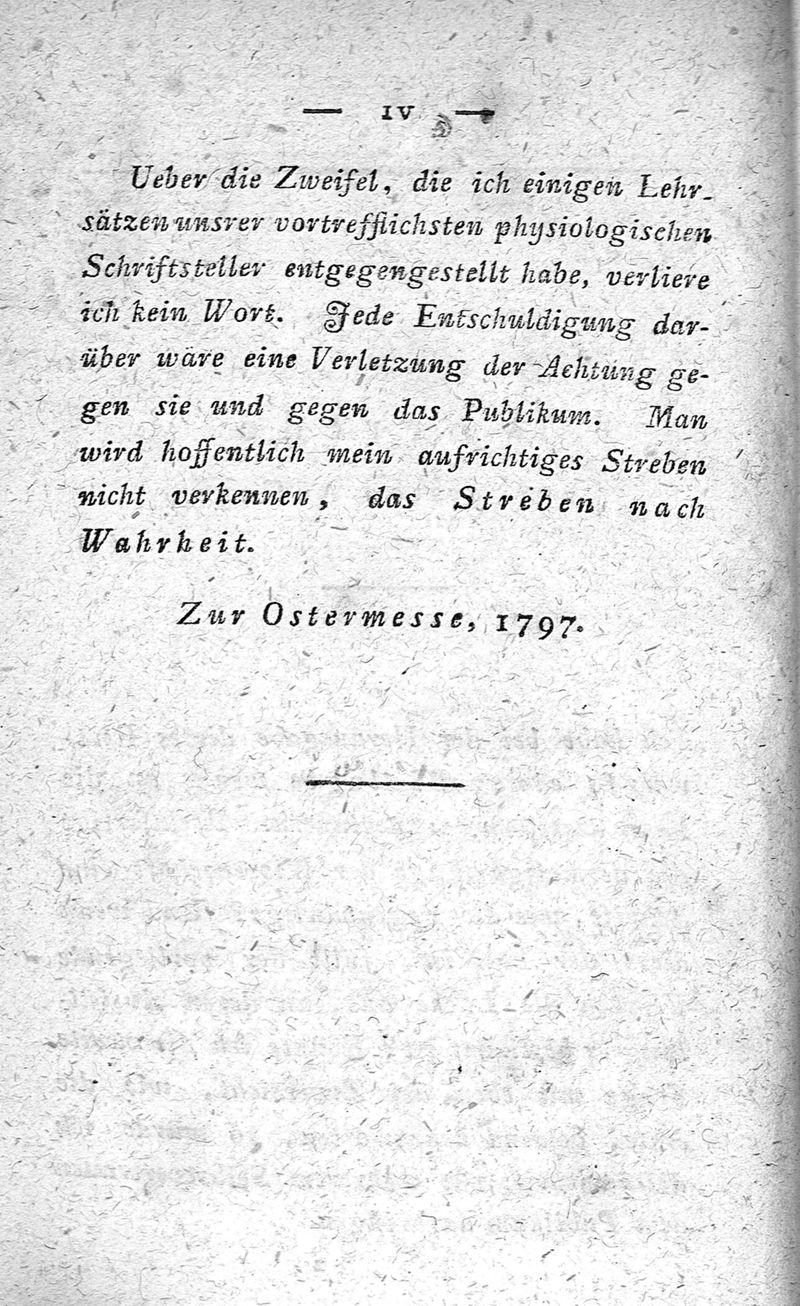 — IV —

Ueber die Zweifel, die ich einigen Lehrsätzen unsrer vortrefflichsten physiologischen Schriftsteller entgegengestellt habe, verliere ich kein Wort. Jede Entschuldigung darüber wäre eine Verletzung der Achtung gegen sie und gegen das Publikum. Man wird hoffentlich mein aufrichtiges Streben nicht verkennen, das Streben nach Wahrheit.

Zur Ostermesse, 1797.